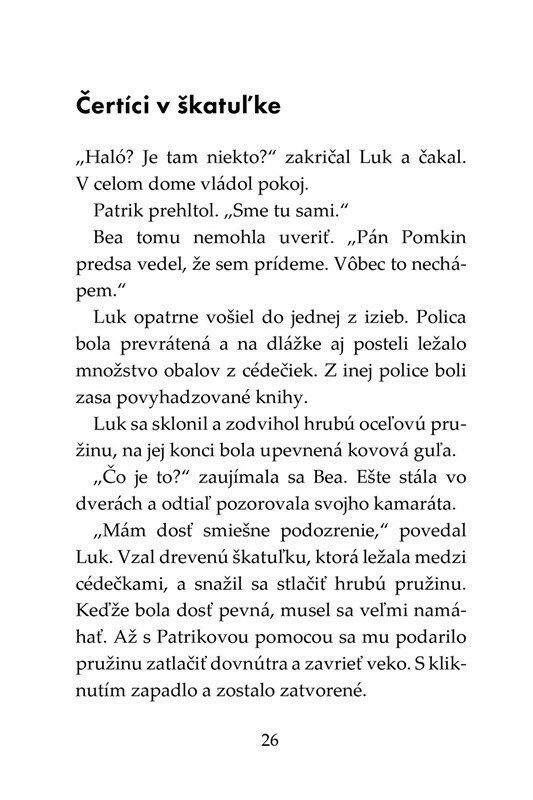 Čertíci v škatuľke

„Haló? Je tam niekto?“ zakričal Luk a čakal. V celom dome vládol pokoj.

Patrik prehltol. „Sme tu sami.“

Bea tomu nemohla uveriť. „Pán Pomkin predsa vedel, že sem prídeme. Vôbec to nechápem.“

Luk opatrne vošiel do jednej z izieb. Polica bola prevrátená a na dlážke aj posteli ležalo množstvo obalov z cédečiek. Z inej police boli zasa povyhadzované knihy.

Luk sa sklonil a zodvihol hrubú oceľovú pružinu, na jej konci bola upevnená kovová guľa.

„Čo je to?“ zaujímala sa Bea. Ešte stála vo dverách a odtiaľ pozorovala svojho kamaráta.

„Mám dosť smiešne podozrenie,“ povedal Luk. Vzal drevenú škatuľku, ktorá ležala medzi cédečkami, a snažil sa stlačiť hrubú pružinu. Keďže bola dosť pevná, musel sa veľmi namáhať. Až s Patrikovou pomocou sa mu podarilo pružinu zatlačiť dovnútra a zavrieť veko. S kliknutím zapadlo a zostalo zatvorené.

26